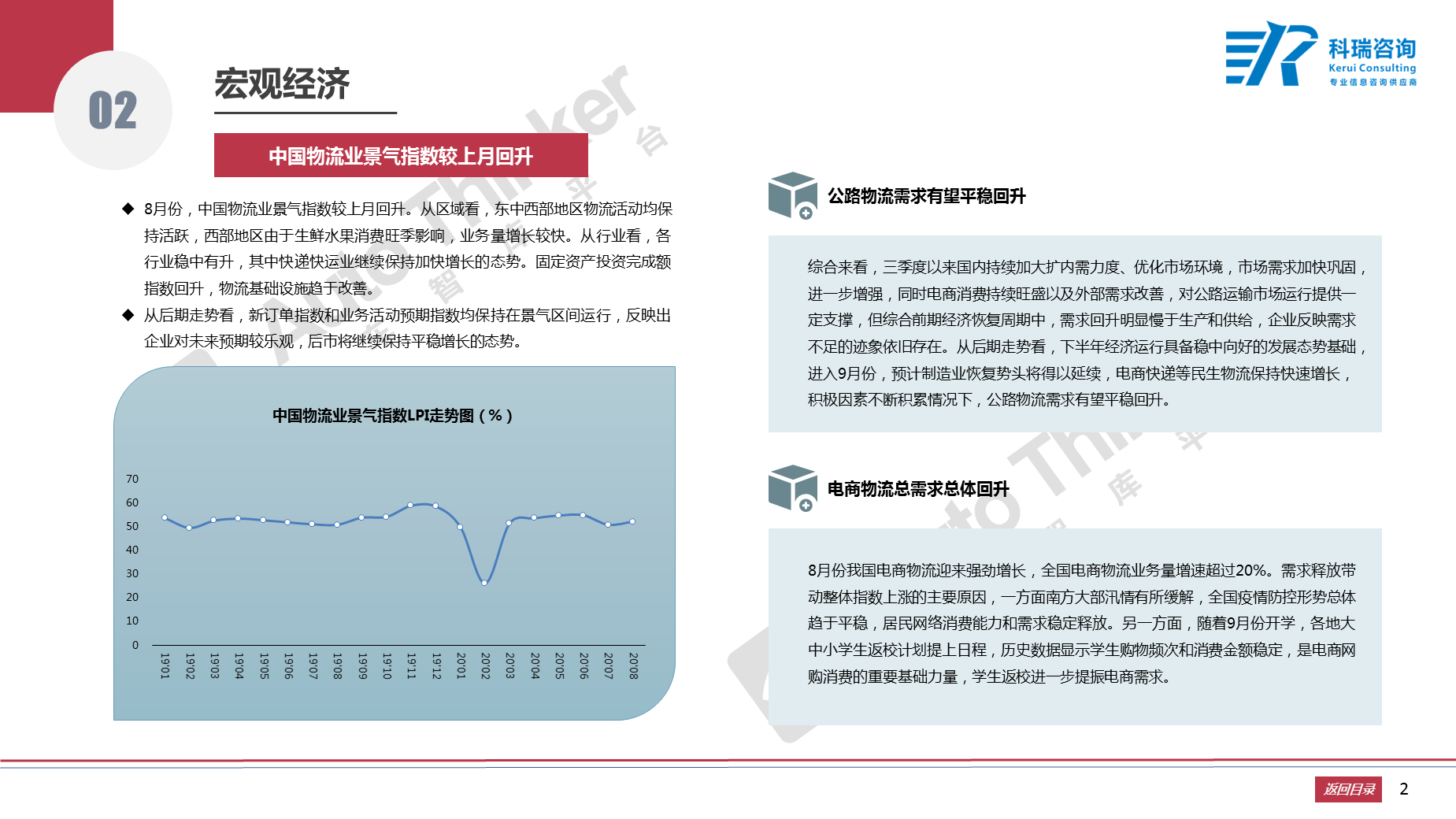 02

宏观经济

科瑞咨询
Kerui Consulting
专业信息咨询供应商

中国物流业景气指数较上月回升

◆ 8月份，中国物流业景气指数较上月回升。从区域看，东中西部地区物流活动均保持活跃，西部地区由于生鲜水果消费旺季影响，业务量增长较快。从行业看，各行业稳中有升，其中快递快运业继续保持加快增长的态势。固定资产投资完成额指数回升，物流基础设施趋于改善。

◆ 从后期走势看，新订单指数和业务活动预期指数均保持在景气区间运行，反映出企业对未来预期较乐观，后市将继续保持平稳增长的态势。

中国物流业景气指数LPI走势图（%）

70
60
50
40
30
20
10
0

19'01 19'02 19'03 19'04 19'05 19'06 19'07 19'08 19'09 19'10 19'11 19'12 20'01 20'02 20'03 20'04 20'05 20'06 20'07 20'08

公路物流需求有望平稳回升

综合来看，三季度以来国内持续加大扩内需力度、优化市场环境，市场需求加快巩固，进一步增强，同时电商消费持续旺盛以及外部需求改善，对公路运输市场运行提供一定支撑，但综合前期经济恢复周期中，需求回升明显慢于生产和供给，企业反映需求不足的迹象依旧存在。从后期走势看，下半年经济运行具备稳中向好的发展态势基础，进入9月份，预计制造业恢复势头将得以延续，电商快递等民生物流保持快速增长，积极因素不断积累情况下，公路物流需求有望平稳回升。

电商物流总需求总体回升

8月份我国电商物流迎来强劲增长，全国电商物流业务量增速超过20%。需求释放带动整体指数上涨的主要原因，一方面南方大部汛情有所缓解，全国疫情防控形势总体趋于平稳，居民网络消费能力和需求稳定释放。另一方面，随着9月份开学，各地大中小学生返校计划提上日程，历史数据显示学生购物频次和消费金额稳定，是电商网购消费的重要基础力量，学生返校进一步提振电商需求。

返回目录 2